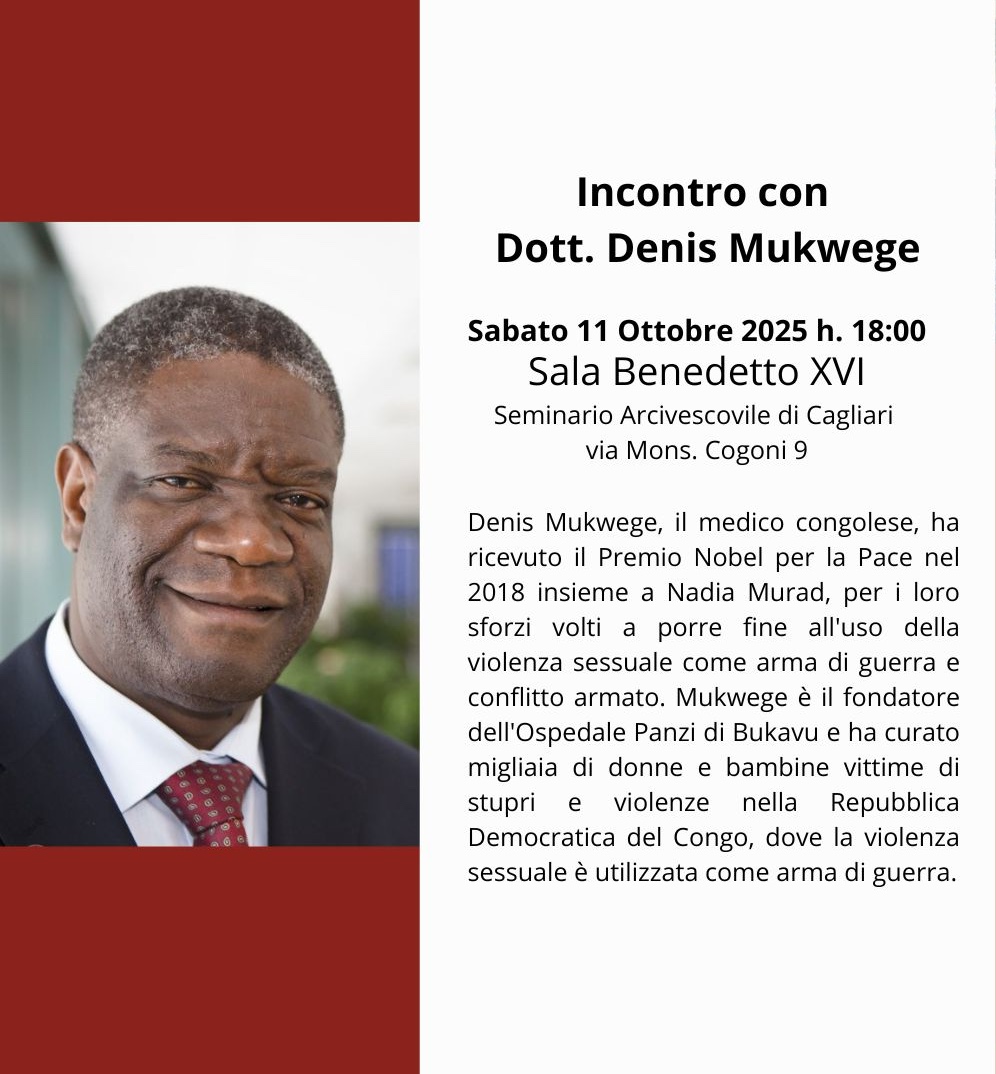 Incontro con
Dott. Denis Mukwege

Sabato 11 Ottobre 2025 h. 18:00
Sala Benedetto XVI
Seminario Arcivescovile di Cagliari
via Mons. Cogoni 9

Denis Mukwege, il medico congolese, ha ricevuto il Premio Nobel per la Pace nel 2018 insieme a Nadia Murad, per i loro sforzi volti a porre fine all'uso della violenza sessuale come arma di guerra e conflitto armato. Mukwege è il fondatore dell'Ospedale Panzi di Bukavu e ha curato migliaia di donne e bambine vittime di stupri e violenze nella Repubblica Democratica del Congo, dove la violenza sessuale è utilizzata come arma di guerra.